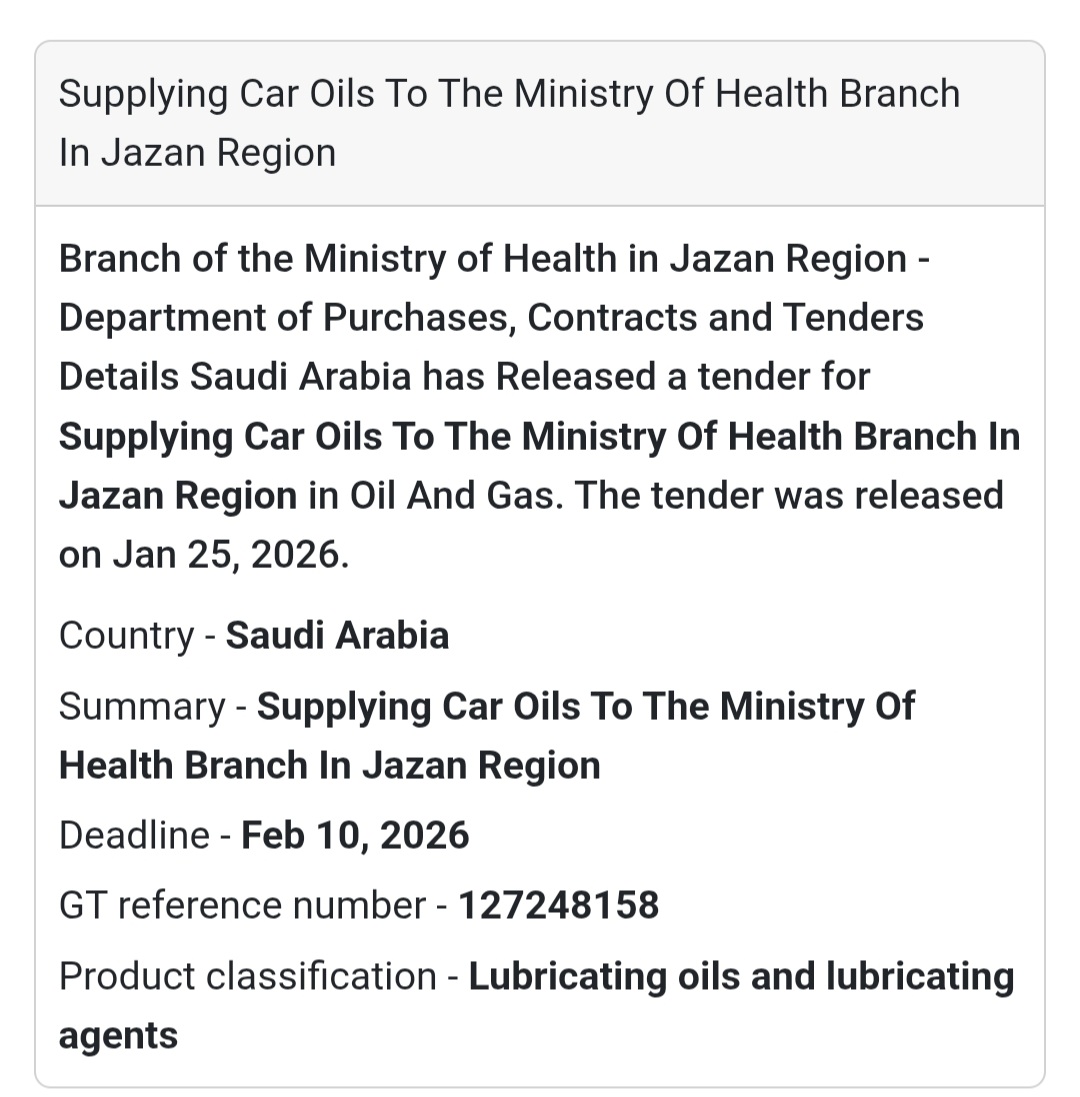 Supplying Car Oils To The Ministry Of Health Branch In Jazan Region

Branch of the Ministry of Health in Jazan Region - Department of Purchases, Contracts and Tenders Details Saudi Arabia has Released a tender for Supplying Car Oils To The Ministry Of Health Branch In Jazan Region in Oil And Gas. The tender was released on Jan 25, 2026.

Country - Saudi Arabia

Summary - Supplying Car Oils To The Ministry Of Health Branch In Jazan Region

Deadline - Feb 10, 2026

GT reference number - 127248158

Product classification - Lubricating oils and lubricating agents